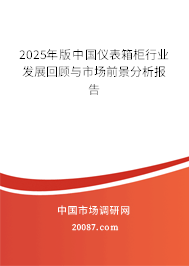 2025年版中国仪表箱柜行业发展回顾与市场前景分析报告

中国市场调研网

20087.com